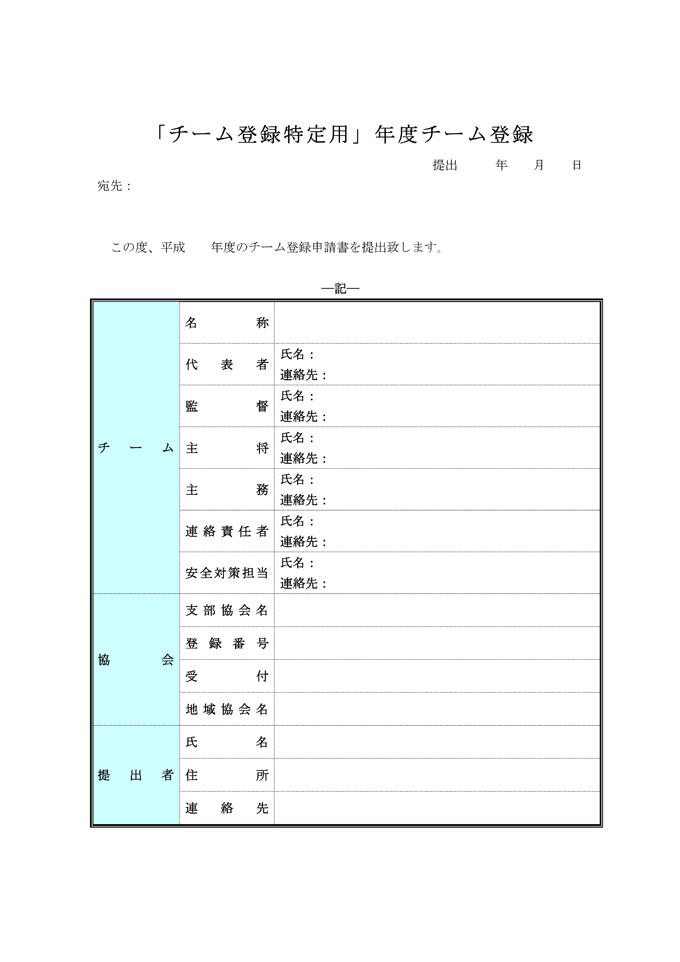 「チーム登録特定用」年度チーム登録

提出　　年　　月　　日

宛先：

この度、平成　　年度のチーム登録申請書を提出致します。

―記―

| | | |
|---|---|---|
| チーム | 名称 | |
| | 代表者 | 氏名：<br>連絡先： |
| | 監督 | 氏名：<br>連絡先： |
| | 主将 | 氏名：<br>連絡先： |
| | 主務 | 氏名：<br>連絡先： |
| | 連絡責任者 | 氏名：<br>連絡先： |
| | 安全対策担当 | 氏名：<br>連絡先： |
| 協会 | 支部協会名 | |
| | 登録番号 | |
| | 受付 | |
| | 地域協会名 | |
| 提出者 | 氏名 | |
| | 住所 | |
| | 連絡先 | |